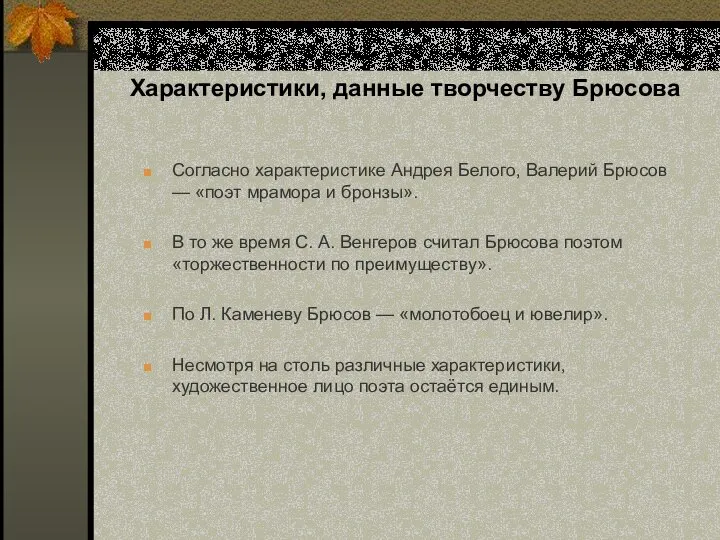 Характеристики, данные творчеству Брюсова

Согласно характеристике Андрея Белого, Валерий Брюсов — «поэт мрамора и бронзы».

В то же время С. А. Венгеров считал Брюсова поэтом «торжественности по преимуществу».

По Л. Каменеву Брюсов — «молотобоец и ювелир».

Несмотря на столь различные характеристики, художественное лицо поэта остаётся единым.